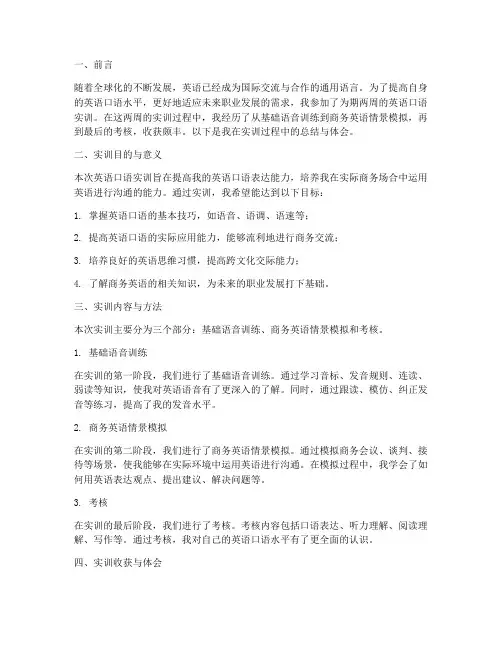 一、前言

随着全球化的不断发展，英语已经成为国际交流与合作的通用语言。为了提高自身的英语口语水平，更好地适应未来职业发展的需求，我参加了为期两周的英语口语实训。在这两周的实训过程中，我经历了从基础语音训练到商务英语情景模拟，再到最后的考核，收获颇丰。以下是我在实训过程中的总结与体会。

二、实训目的与意义

本次英语口语实训旨在提高我的英语口语表达能力，培养我在实际商务场合中运用英语进行沟通的能力。通过实训，我希望能达到以下目标：

1. 掌握英语口语的基本技巧，如语音、语调、语速等；

2. 提高英语口语的实际应用能力，能够流利地进行商务交流；

3. 培养良好的英语思维习惯，提高跨文化交际能力；

4. 了解商务英语的相关知识，为未来的职业发展打下基础。

三、实训内容与方法

本次实训主要分为三个部分：基础语音训练、商务英语情景模拟和考核。

1. 基础语音训练

在实训的第一阶段，我们进行了基础语音训练。通过学习音标、发音规则、连读、弱读等知识，使我对英语语音有了更深入的了解。同时，通过跟读、模仿、纠正发音等练习，提高了我的发音水平。

2. 商务英语情景模拟

在实训的第二阶段，我们进行了商务英语情景模拟。通过模拟商务会议、谈判、接待等场景，使我能够在实际环境中运用英语进行沟通。在模拟过程中，我学会了如何用英语表达观点、提出建议、解决问题等。

3. 考核

在实训的最后阶段，我们进行了考核。考核内容包括口语表达、听力理解、阅读理解、写作等。通过考核，我对自己的英语口语水平有了更全面的认识。

四、实训收获与体会